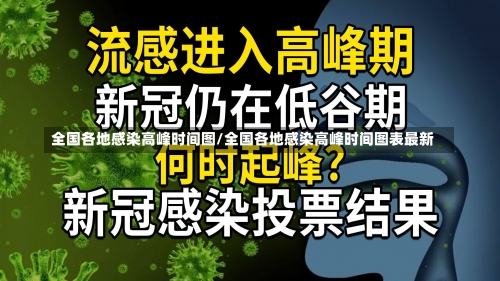 流感进入高峰期
新冠仍在低谷期
全国各地感染高峰时间图/全国各地感染高峰时间图表最新
何时起峰?
新冠感染投票结果